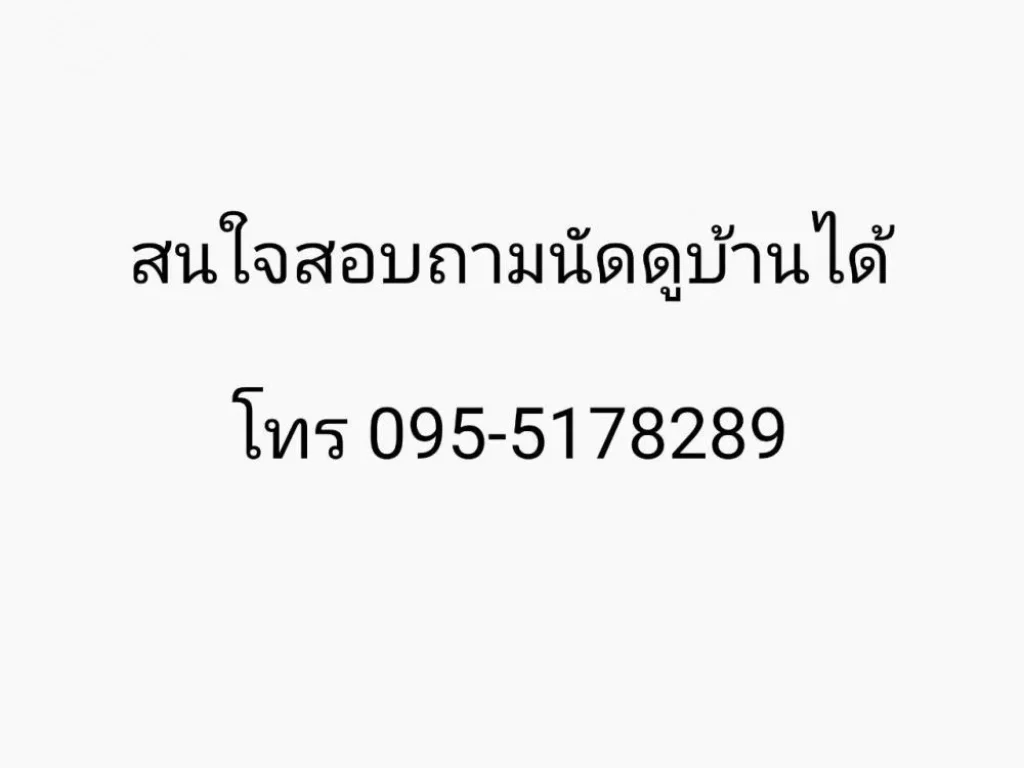 สนใจสอบถามนัดดูบ้านได้

โทร 095-5178289